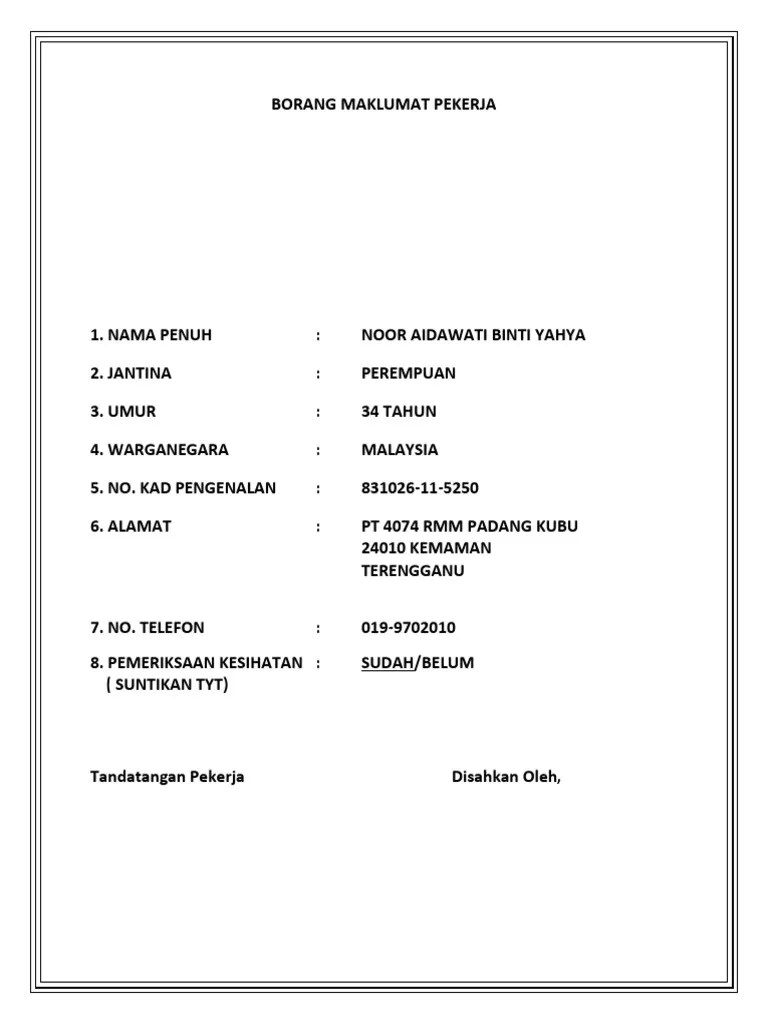 BORANG MAKLUMAT PEKERJA

1. NAMA PENUH : NOOR AIDAWATI BINTI YAHYA

2. JANTINA : PEREMPUAN

3. UMUR : 34 TAHUN

4. WARGANEGARA : MALAYSIA

5. NO. KAD PENGENALAN : 831026-11-5250

6. ALAMAT : PT 4074 RMM PADANG KUBU 24010 KEMAMAN TERENGGANU

7. NO. TELEFON : 019-9702010

8. PEMERIKSAAN KESIHATAN ( SUNTIKAN TYT) : SUDAH/BELUM

Tandatangan Pekerja

Disahkan Oleh,